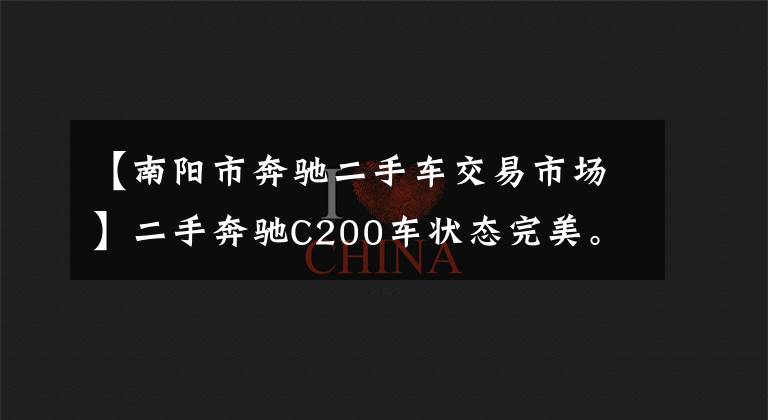 【南阳市奔驰二手车交易市场】二手奔驰C200车状态完美。

I
CHINA